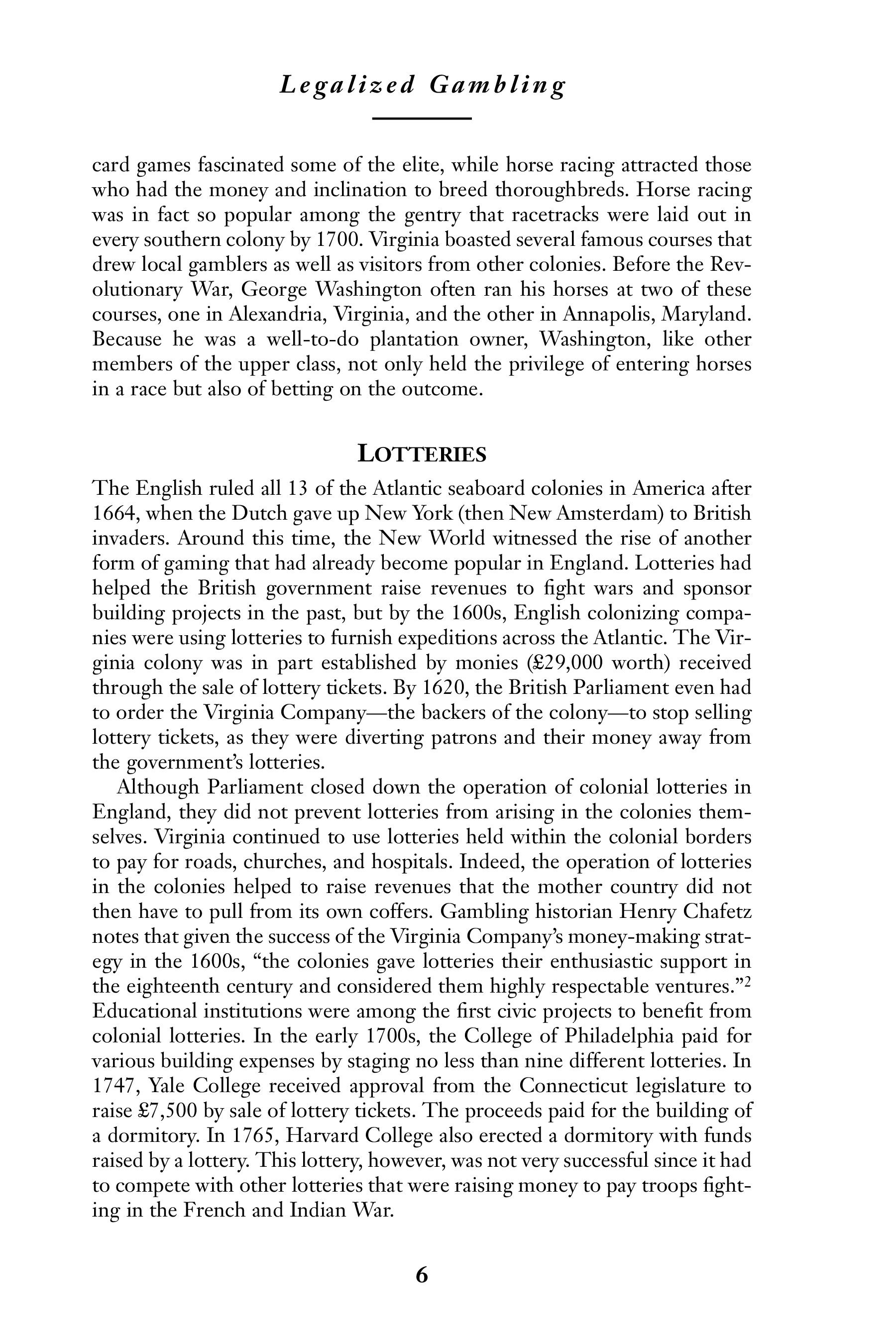 Legalized Gambling

card games fascinated some of the elite, while horse racing attracted those who had the money and inclination to breed thoroughbreds. Horse racing was in fact so popular among the gentry that racetracks were laid out in every southern colony by 1700. Virginia boasted several famous courses that drew local gamblers as well as visitors from other colonies. Before the Revolutionary War, George Washington often ran his horses at two of these courses, one in Alexandria, Virginia, and the other in Annapolis, Maryland. Because he was a well-to-do plantation owner, Washington, like other members of the upper class, not only held the privilege of entering horses in a race but also of betting on the outcome.

LOTTERIES

The English ruled all 13 of the Atlantic seaboard colonies in America after 1664, when the Dutch gave up New York (then New Amsterdam) to British invaders. Around this time, the New World witnessed the rise of another form of gaming that had already become popular in England. Lotteries had helped the British government raise revenues to fight wars and sponsor building projects in the past, but by the 1600s, English colonizing companies were using lotteries to furnish expeditions across the Atlantic. The Virginia colony was in part established by monies (£29,000 worth) received through the sale of lottery tickets. By 1620, the British Parliament even had to order the Virginia Company—the backers of the colony—to stop selling lottery tickets, as they were diverting patrons and their money away from the government's lotteries.

Although Parliament closed down the operation of colonial lotteries in England, they did not prevent lotteries from arising in the colonies themselves. Virginia continued to use lotteries held within the colonial borders to pay for roads, churches, and hospitals. Indeed, the operation of lotteries in the colonies helped to raise revenues that the mother country did not then have to pull from its own coffers. Gambling historian Henry Chafetz notes that given the success of the Virginia Company's money-making strategy in the 1600s, "the colonies gave lotteries their enthusiastic support in the eighteenth century and considered them highly respectable ventures."$^2$ Educational institutions were among the first civic projects to benefit from colonial lotteries. In the early 1700s, the College of Philadelphia paid for various building expenses by staging no less than nine different lotteries. In 1747, Yale College received approval from the Connecticut legislature to raise £7,500 by sale of lottery tickets. The proceeds paid for the building of a dormitory. In 1765, Harvard College also erected a dormitory with funds raised by a lottery. This lottery, however, was not very successful since it had to compete with other lotteries that were raising money to pay troops fighting in the French and Indian War.

6